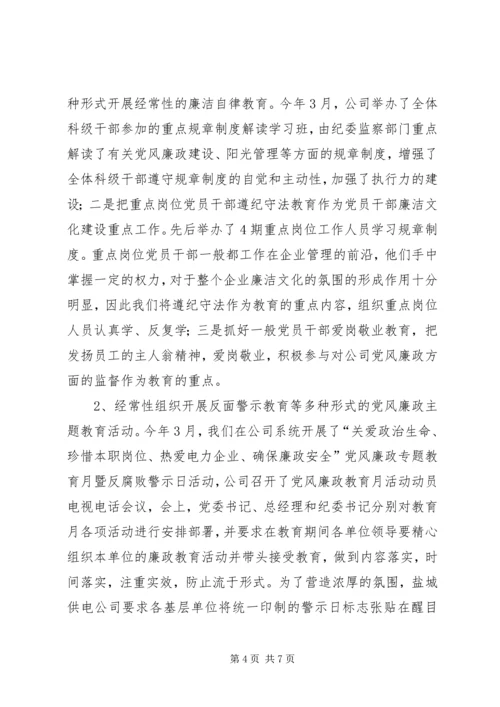 种形式开展经常性的廉洁自律教育。今年3月，公司举办了全体科级干部参加的重点规章制度解读学习班，由纪委监察部门重点解读了有关党风廉政建设、阳光管理等方面的规章制度，增强了全体科级干部遵守规章制度的自觉和主动性，加强了执行力的建设；二是把重点岗位党员干部遵纪守法教育作为党员干部廉洁文化建设重点工作。先后举办了4期重点岗位工作人员学习规章制度。重点岗位党员干部一般都工作在企业管理的前沿，他们手中掌握一定的权力，对于整个企业廉洁文化的氛围的形成作用十分明显，因此我们将遵纪守法作为教育的重点内容，组织重点岗位人员认真学、反复学；三是抓好一般党员干部爱岗敬业教育，把发扬员工的主人翁精神，爱岗敬业，积极参与对公司党风廉政方面的监督作为教育的重点。

2、经常性组织开展反面警示教育等多种形式的党风廉政主题教育活动。今年3月，我们在公司系统开展了“关爱政治生命、珍惜本职岗位、热爱电力企业、确保廉政安全”党风廉政专题教育月暨反腐败警示日活动，公司召开了党风廉政教育月活动动员电视电话会议，会上，党委书记、总经理和纪委书记分别对教育月各项活动进行安排部署，并要求在教育期间各单位领导要精心组织本单位的廉政教育活动并带头接受教育，做到内容落实，时间落实，注重实效，防止流于形式。为了营造浓厚的氛围，盐城供电公司要求各基层单位将统一印制的警示日标志张贴在醒目

第4页 共7页